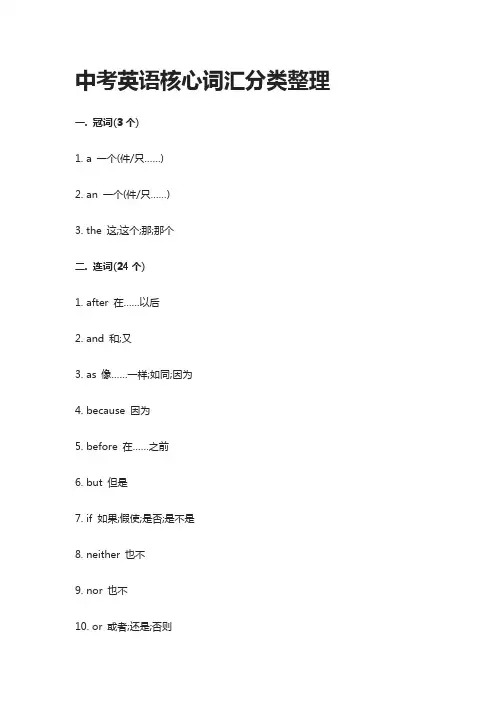 中考英语核心词汇分类整理

一. 冠词(3 个)

1. a 一个(件/只……)

2. an 一个(件/只……)

3. the 这;这个;那;那个

二. 连词(24 个)

1. after 在……以后

2. and 和;又

3. as 像……一样;如同;因为

4. because 因为

5. before 在……之前

6. but 但是

7. if 如果;假使;是否;是不是

8. neither 也不

9. nor 也不

10. or 或者;还是;否则